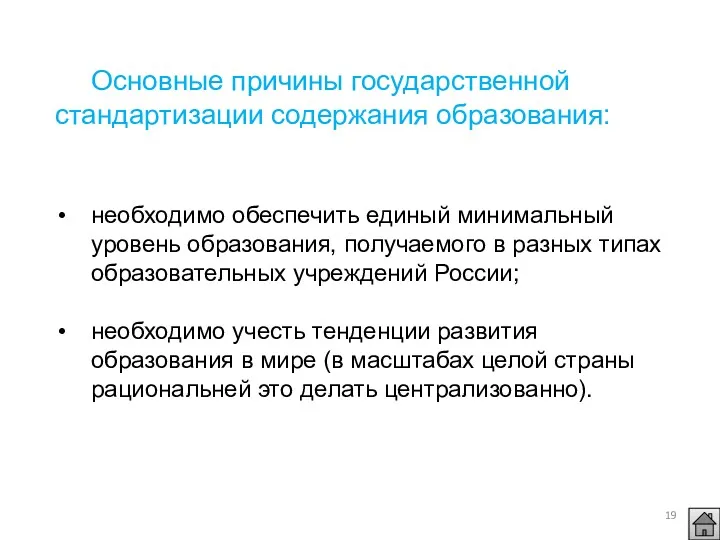 Основные причины государственной стандартизации содержания образования:

• необходимо обеспечить единый минимальный уровень образования, получаемого в разных типах образовательных учреждений России;

• необходимо учесть тенденции развития образования в мире (в масштабах целой страны рациональней это делать централизованно).

19